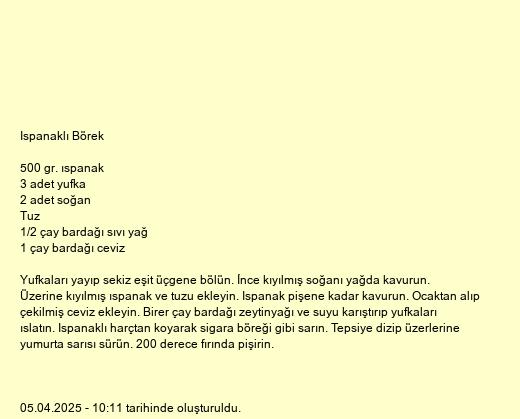 Ispanaklı Börek

500 gr. ıspanak
3 adet yufka
2 adet soğan
Tuz
1/2 çay bardağı sıvı yağ
1 çay bardağı ceviz

Yufkaları yayıp sekiz eşit üçgene bölün. İnce kıyılmış soğanı yağda kavurun. Üzerine kıyılmış ıspanak ve tuzu ekleyin. Ispanak pişene kadar kavurun. Ocaktan alıp çekilmiş ceviz ekleyin. Birer çay bardağı zeytinyağı ve suyu karıştırıp yufkaları ıslatın. Ispanaklı harçtan koyarak sigara böreği gibi sarın. Tepsiye dizip üzerlerine yumurta sarısı sürün. 200 derece fırında pişirin.

05.04.2025 - 10:11 tarihinde oluşturuldu.